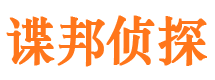 谍邦侦探